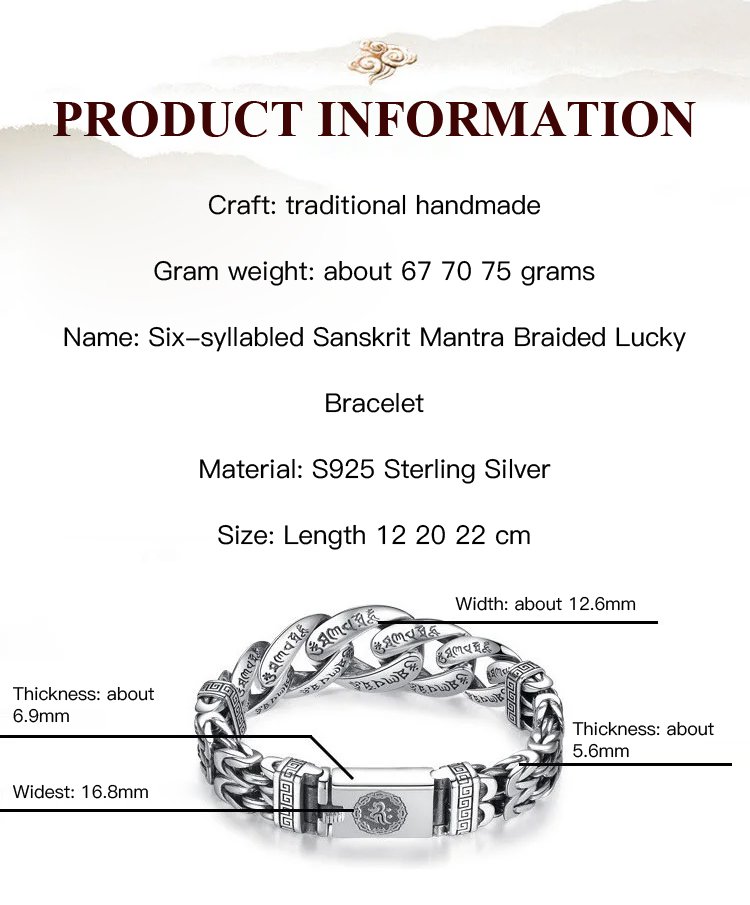 PRODUCT INFORMATION

Craft: traditional handmade

Gram weight: about 67 70 75 grams

Name: Six-syllabled Sanskrit Mantra Braided Lucky Bracelet

Material: S925 Sterling Silver

Size: Length 12 20 22 cm

Width: about 12.6mm

Thickness: about 6.9mm

Thickness: about 5.6mm

Widest: 16.8mm